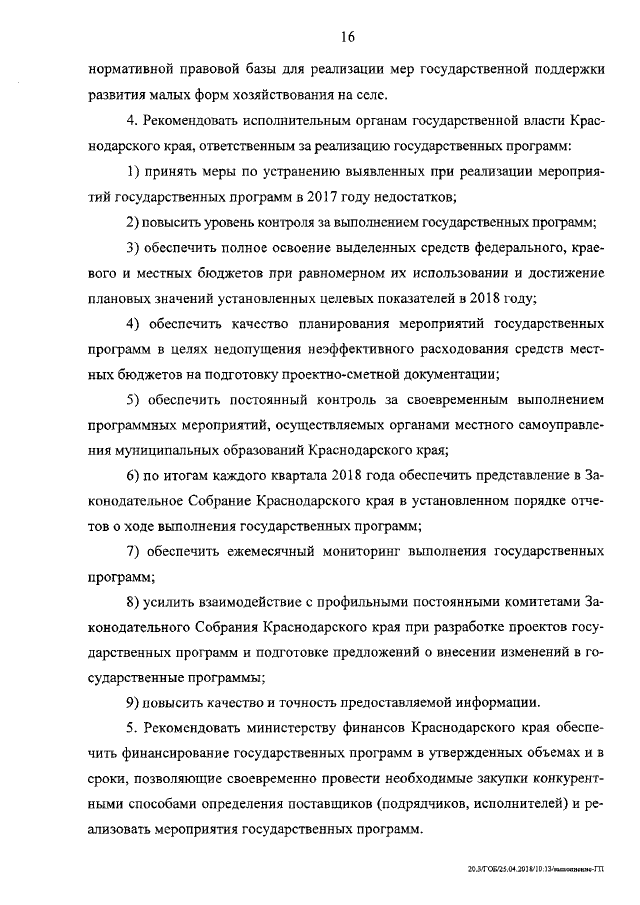 16

нормативной правовой базы для реализации мер государственной поддержки развития малых форм хозяйствования на селе.

4. Рекомендовать исполнительным органам государственной власти Краснодарского края, ответственным за реализацию государственных программ:

1) принять меры по устранению выявленных при реализации мероприятий государственных программ в 2017 году недостатков;

2) повысить уровень контроля за выполнением государственных программ;

3) обеспечить полное освоение выделенных средств федерального, краевого и местных бюджетов при равномерном их использовании и достижение плановых значений установленных целевых показателей в 2018 году;

4) обеспечить качество планирования мероприятий государственных программ в целях недопущения неэффективного расходования средств местных бюджетов на подготовку проектно-сметной документации;

5) обеспечить постоянный контроль за своевременным выполнением программных мероприятий, осуществляемых органами местного самоуправления муниципальных образований Краснодарского края;

6) по итогам каждого квартала 2018 года обеспечить представление в Законодательное Собрание Краснодарского края в установленном порядке отчетов о ходе выполнения государственных программ;

7) обеспечить ежемесячный мониторинг выполнения государственных программ;

8) усилить взаимодействие с профильными постоянными комитетами Законодательного Собрания Краснодарского края при разработке проектов государственных программ и подготовке предложений о внесении изменений в государственные программы;

9) повысить качество и точность предоставляемой информации.

5. Рекомендовать министерству финансов Краснодарского края обеспечить финансирование государственных программ в утвержденных объемах и в сроки, позволяющие своевременно провести необходимые закупки конкурентными способами определения поставщиков (подрядчиков, исполнителей) и реализовать мероприятия государственных программ.

20.3/ГОБ/25.04.2018/10:13/выполнение-ГП